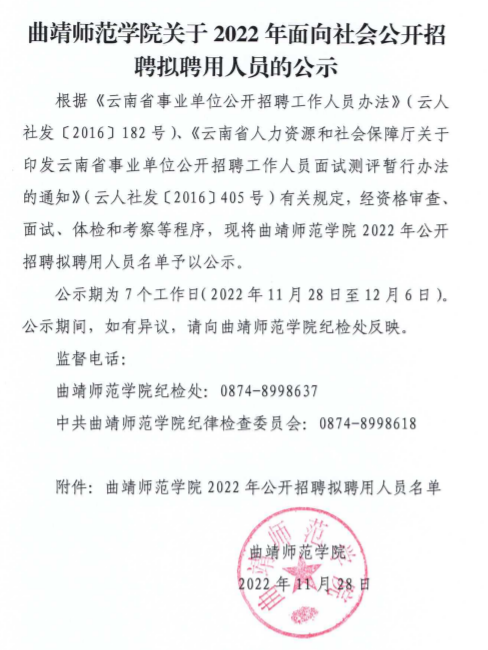 曲靖师范学院关于 2022 年面向社会公开招聘拟聘用人员的公示

根据《云南省事业单位公开招聘工作人员办法》（云人社发〔2016〕182 号）、《云南省人力资源和社会保障厅关于印发云南省事业单位公开招聘工作人员面试测评暂行办法的通知》（云人社发〔2016〕405 号）有关规定，经资格审查、面试、体检和考察等程序，现将曲靖师范学院 2022 年公开招聘拟聘用人员名单予以公示。

公示期为 7 个工作日（2022 年 11 月 28 日至 12 月 6 日）。公示期间，如有异议，请向曲靖师范学院纪检处反映。

监督电话：

曲靖师范学院纪检处：0874-8998637

中共曲靖师范学院纪律检查委员会：0874-8998618

附件：曲靖师范学院 2022 年公开招聘拟聘用人员名单

曲靖师范学院
2022 年 11 月 28 日

曲靖师范学院